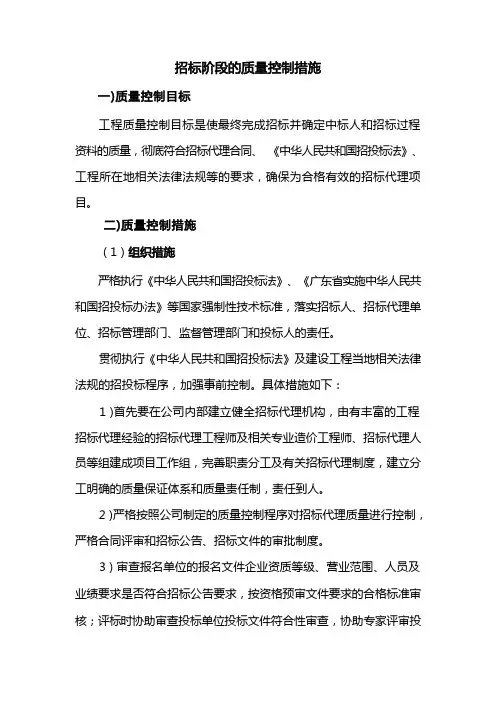 招标阶段的质量控制措施

一)质量控制目标

工程质量控制目标是使最终完成招标并确定中标人和招标过程资料的质量，彻底符合招标代理合同、《中华人民共和国招投标法》、工程所在地相关法律法规等的要求，确保为合格有效的招标代理项目。

二)质量控制措施

（1）组织措施

严格执行《中华人民共和国招投标法》、《广东省实施中华人民共和国招投标办法》等国家强制性技术标准，落实招标人、招标代理单位、招标管理部门、监督管理部门和投标人的责任。

贯彻执行《中华人民共和国招投标法》及建设工程当地相关法律法规的招投标程序，加强事前控制。具体措施如下：

1）首先要在公司内部建立健全招标代理机构，由有丰富的工程招标代理经验的招标代理工程师及相关专业造价工程师、招标代理人员等组建成项目工作组，完善职责分工及有关招标代理制度，建立分工明确的质量保证体系和质量责任制，责任到人。

2）严格按照公司制定的质量控制程序对招标代理质量进行控制，严格合同评审和招标公告、招标文件的审批制度。

3）审查报名单位的报名文件企业资质等级、营业范围、人员及业绩要求是否符合招标公告要求，按资格预审文件要求的合格标准审核；评标时协助审查投标单位投标文件符合性审查，协助专家评审投